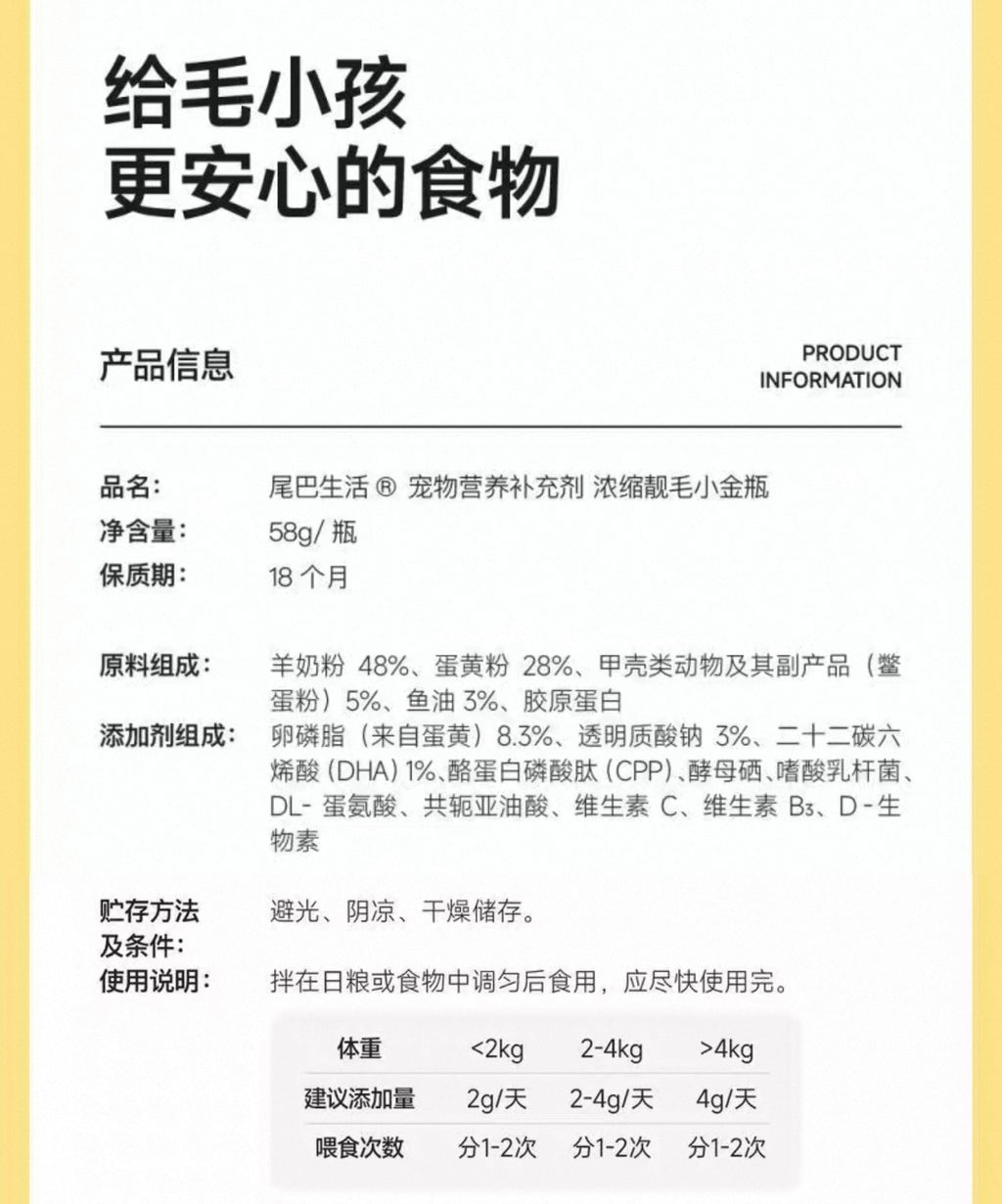 给毛小孩
更安心的食物

产品信息

PRODUCT
INFORMATION

品名：
尾巴生活® 宠物营养补充剂 浓缩靓毛小金瓶

净含量：
58g/瓶

保质期：
18个月

原料组成：
羊奶粉 48%、蛋黄粉 28%、甲壳类动物及其副产品（鳖蛋粉）5%、鱼油 3%、胶原蛋白

添加剂组成：
卵磷脂（来自蛋黄）8.3%、透明质酸钠 3%、二十二碳六烯酸（DHA）1%、酪蛋白磷酸肽（CPP）、酵母硒、嗜酸乳杆菌、DL-蛋氨酸、共轭亚油酸、维生素C、维生素$B_3$、D-生物素

贮存方法及条件：
避光、阴凉、干燥储存。

使用说明：
拌在日粮或食物中调匀后食用，应尽快使用完。

| 体重 | <2kg | 2-4kg | >4kg |
|---|---|---|---|
| 建议添加量 | 2g/天 | 2-4g/天 | 4g/天 |
| 喂食次数 | 分1-2次 | 分1-2次 | 分1-2次 |